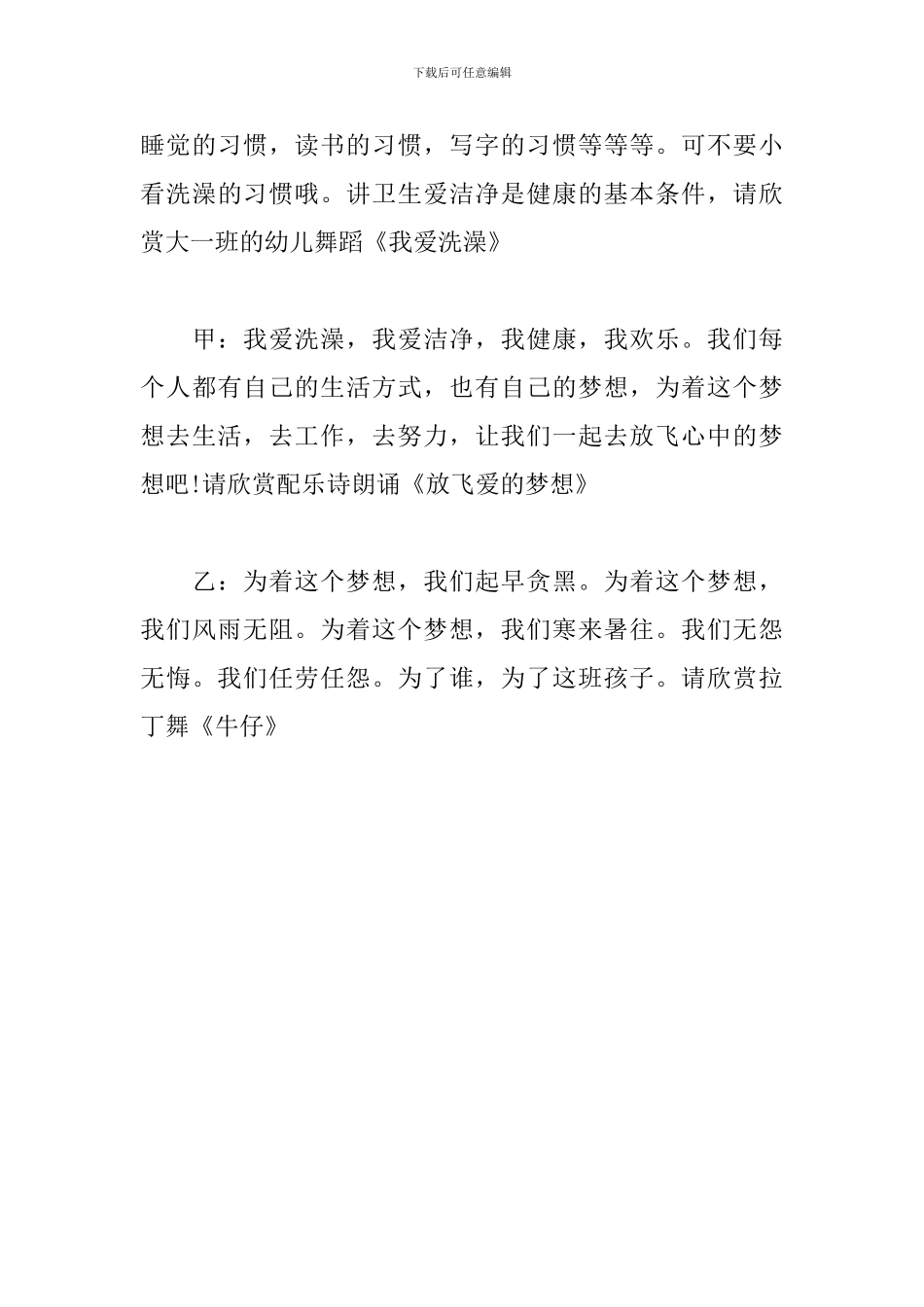 下载后可任意编辑

睡觉的习惯，读书的习惯，写字的习惯等等等。可不要小看洗澡的习惯哦。讲卫生爱洁净是健康的基本条件，请欣赏大一班的幼儿舞蹈《我爱洗澡》

甲：我爱洗澡，我爱洁净，我健康，我欢乐。我们每个人都有自己的生活方式，也有自己的梦想，为着这个梦想去生活，去工作，去努力，让我们一起去放飞心中的梦想吧!请欣赏配乐诗朗诵《放飞爱的梦想》

乙：为着这个梦想，我们起早贪黑。为着这个梦想，我们风雨无阻。为着这个梦想，我们寒来暑往。我们无怨无悔。我们任劳任怨。为了谁，为了这班孩子。请欣赏拉丁舞《牛仔》